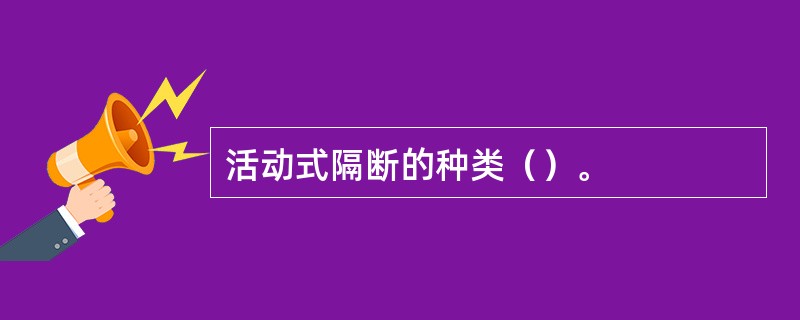 活动式隔断的种类（）。